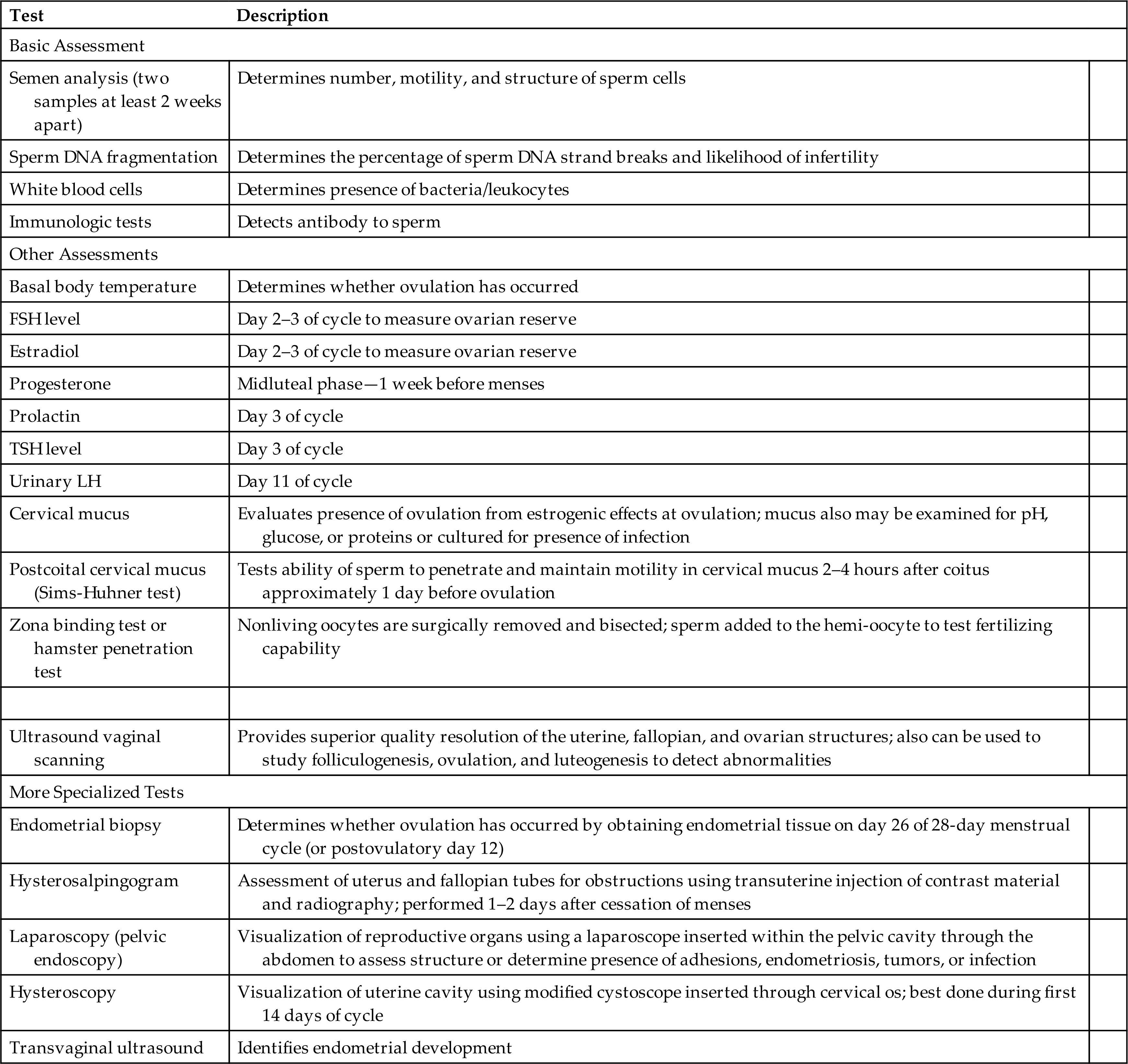 | Test | Description |
|---|---|
| Basic Assessment | |
| Semen analysis (two samples at least 2 weeks apart) | Determines number, motility, and structure of sperm cells |
| Sperm DNA fragmentation | Determines the percentage of sperm DNA strand breaks and likelihood of infertility |
| White blood cells | Determines presence of bacteria/leukocytes |
| Immunologic tests | Detects antibody to sperm |
| Other Assessments | |
| Basal body temperature | Determines whether ovulation has occurred |
| FSH level | Day 2–3 of cycle to measure ovarian reserve |
| Estradiol | Day 2–3 of cycle to measure ovarian reserve |
| Progesterone | Midluteal phase—1 week before menses |
| Prolactin | Day 3 of cycle |
| TSH level | Day 3 of cycle |
| Urinary LH | Day 11 of cycle |
| Cervical mucus | Evaluates presence of ovulation from estrogenic effects at ovulation; mucus also may be examined for pH, glucose, or proteins or cultured for presence of infection |
| Postcoital cervical mucus (Sims-Huhner test) | Tests ability of sperm to penetrate and maintain motility in cervical mucus 2–4 hours after coitus approximately 1 day before ovulation |
| Zona binding test or hamster penetration test | Nonliving oocytes are surgically removed and bisected; sperm added to the hemi-oocyte to test fertilizing capability |
| | |
| Ultrasound vaginal scanning | Provides superior quality resolution of the uterine, fallopian, and ovarian structures; also can be used to study folliculogenesis, ovulation, and luteogenesis to detect abnormalities |
| More Specialized Tests | |
| Endometrial biopsy | Determines whether ovulation has occurred by obtaining endometrial tissue on day 26 of 28-day menstrual cycle (or postovulatory day 12) |
| Hysterosalpingogram | Assessment of uterus and fallopian tubes for obstructions using transuterine injection of contrast material and radiography; performed 1–2 days after cessation of menses |
| Laparoscopy (pelvic endoscopy) | Visualization of reproductive organs using a laparoscope inserted within the pelvic cavity through the abdomen to assess structure or determine presence of adhesions, endometriosis, tumors, or infection |
| Hysteroscopy | Visualization of uterine cavity using modified cystoscope inserted through cervical os; best done during first 14 days of cycle |
| Transvaginal ultrasound | Identifies endometrial development |